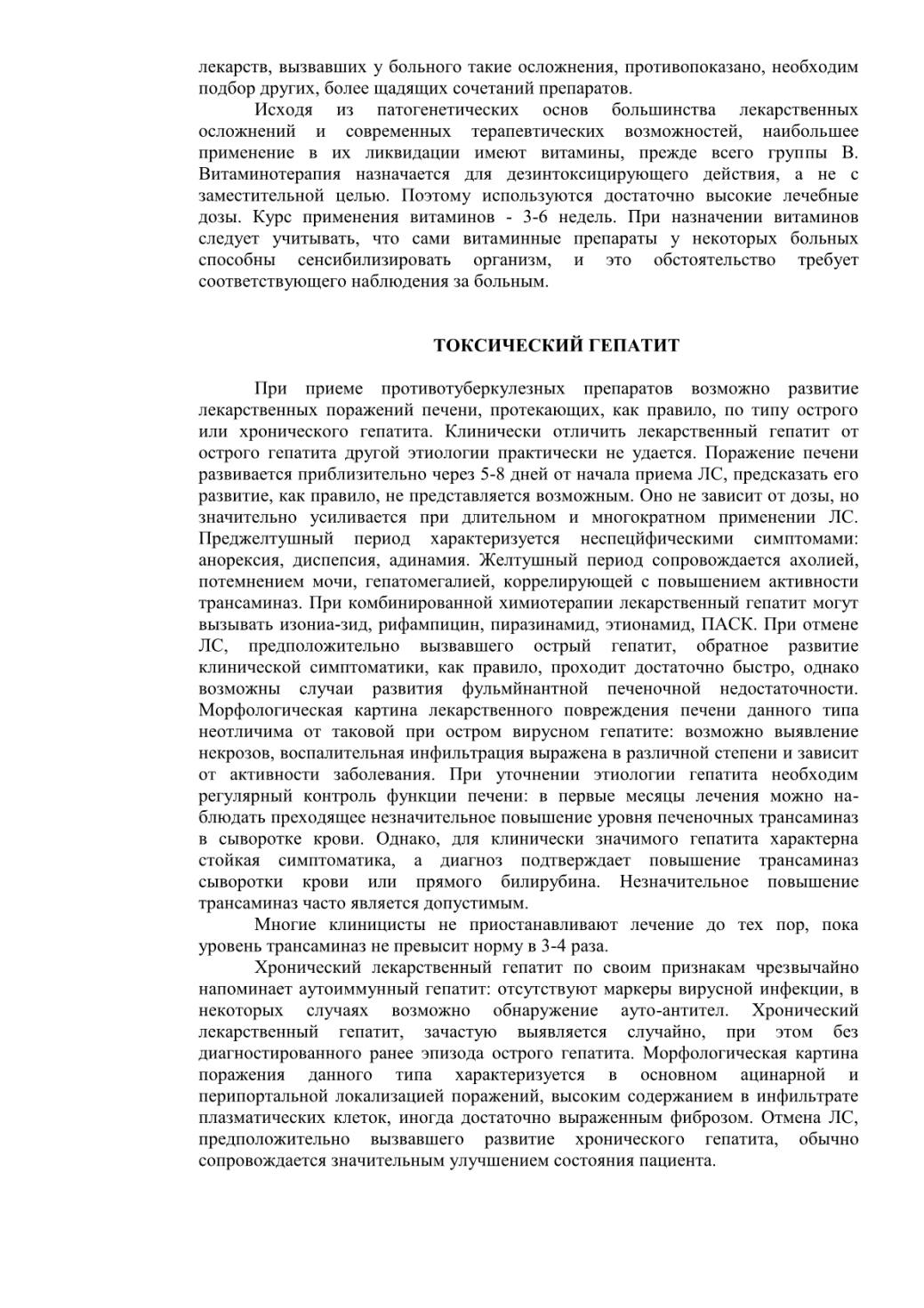 лекарств, вызвавших у больного такие осложнения, противопоказано, необходим подбор других, более щадящих сочетаний препаратов.

Исходя из патогенетических основ большинства лекарственных осложнений и современных терапевтических возможностей, наибольшее применение в их ликвидации имеют витамины, прежде всего группы В. Витаминотерапия назначается для дезинтоксицирующего действия, а не с заместительной целью. Поэтому используются достаточно высокие лечебные дозы. Курс применения витаминов - 3-6 недель. При назначении витаминов следует учитывать, что сами витаминные препараты у некоторых больных способны сенсибилизировать организм, и это обстоятельство требует соответствующего наблюдения за больным.

ТОКСИЧЕСКИЙ ГЕПАТИТ

При приеме противотуберкулезных препаратов возможно развитие лекарственных поражений печени, протекающих, как правило, по типу острого или хронического гепатита. Клинически отличить лекарственный гепатит от острого гепатита другой этиологии практически не удается. Поражение печени развивается приблизительно через 5-8 дней от начала приема ЛС, предсказать его развитие, как правило, не представляется возможным. Оно не зависит от дозы, но значительно усиливается при длительном и многократном применении ЛС. Преджелтушный период характеризуется неспецйфическими симптомами: анорексия, диспепсия, адинамия. Желтушный период сопровождается ахолией, потемнением мочи, гепатомегалией, коррелирующей с повышением активности трансаминаз. При комбинированной химиотерапии лекарственный гепатит могут вызывать изониа-зид, рифампицин, пиразинамид, этионамид, ПАСК. При отмене ЛС, предположительно вызвавшего острый гепатит, обратное развитие клинической симптоматики, как правило, проходит достаточно быстро, однако возможны случаи развития фульмйнантной печеночной недостаточности. Морфологическая картина лекарственного повреждения печени данного типа неотличима от таковой при остром вирусном гепатите: возможно выявление некрозов, воспалительная инфильтрация выражена в различной степени и зависит от активности заболевания. При уточнении этиологии гепатита необходим регулярный контроль функции печени: в первые месяцы лечения можно наблюдать преходящее незначительное повышение уровня печеночных трансаминаз в сыворотке крови. Однако, для клинически значимого гепатита характерна стойкая симптоматика, а диагноз подтверждает повышение трансаминаз сыворотки крови или прямого билирубина. Незначительное повышение трансаминаз часто является допустимым.

Многие клиницисты не приостанавливают лечение до тех пор, пока уровень трансаминаз не превысит норму в 3-4 раза.

Хронический лекарственный гепатит по своим признакам чрезвычайно напоминает аутоиммунный гепатит: отсутствуют маркеры вирусной инфекции, в некоторых случаях возможно обнаружение ауто-антител. Хронический лекарственный гепатит, зачастую выявляется случайно, при этом без диагностированного ранее эпизода острого гепатита. Морфологическая картина поражения данного типа характеризуется в основном ацинарной и перипортальной локализацией поражений, высоким содержанием в инфильтрате плазматических клеток, иногда достаточно выраженным фиброзом. Отмена ЛС, предположительно вызвавшего развитие хронического гепатита, обычно сопровождается значительным улучшением состояния пациента.